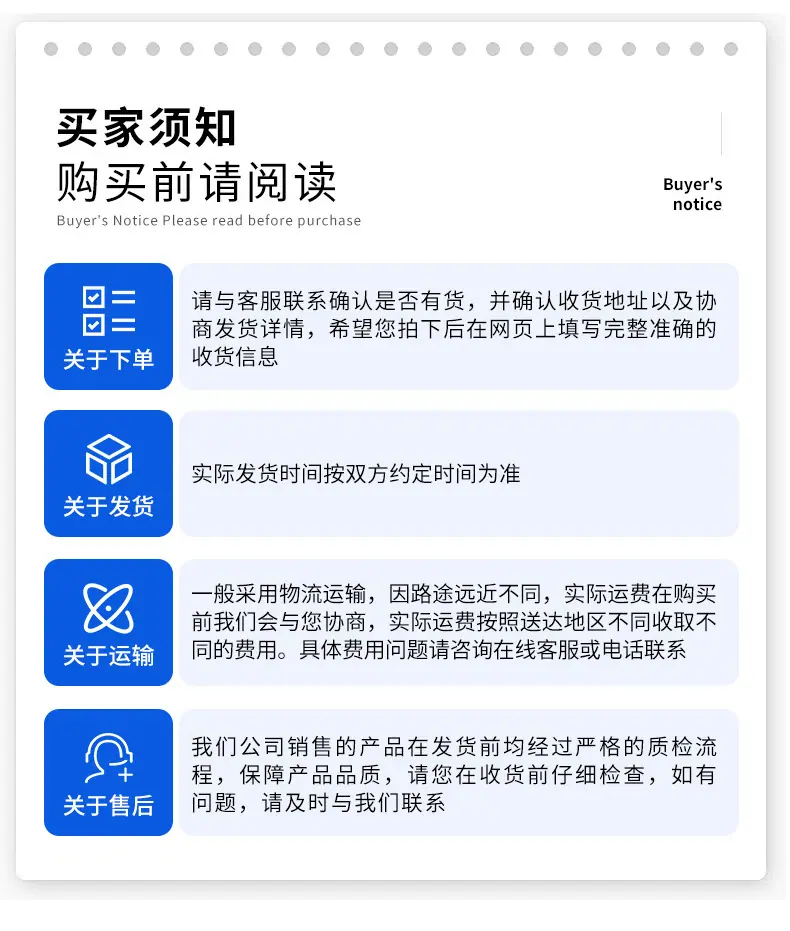 买家须知
购买前请阅读
Buyer's Notice Please read before purchase

Buyer's notice

关于下单

请与客服联系确认是否有货，并确认收货地址以及协商发货详情，希望您拍下后在网页上填写完整准确的收货信息

关于发货

实际发货时间按双方约定时间为准

关于运输

一般采用物流运输，因路途远近不同，实际运费在购买前我们会与您协商，实际运费按照送达地区不同收取不同的费用。具体费用问题请咨询在线客服或电话联系

关于售后

我们公司销售的产品在发货前均经过严格的质检流程，保障产品品质，请您在收货前仔细检查，如有问题，请及时与我们联系